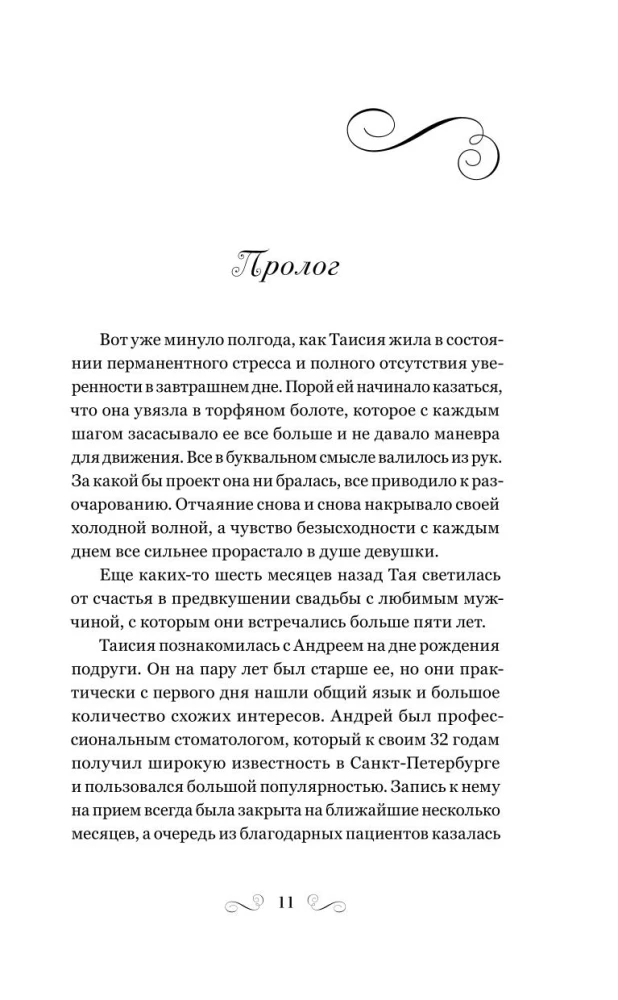 Пролог

Вот уже минуло полгода, как Таисия жила в состоянии перманентного стресса и полного отсутствия уверенности в завтрашнем дне. Порой ей начинало казаться, что она увязла в торфяном болоте, которое с каждым шагом засасывало ее все больше и не давало маневра для движения. Все в буквальном смысле валилось из рук. За какой бы проект она ни бралась, все приводило к разочарованию. Отчаяние снова и снова накрывало своей холодной волной, а чувство безысходности с каждым днем все сильнее прорастало в душе девушки.

Еще каких-то шесть месяцев назад Тая светилась от счастья в предвкушении свадьбы с любимым мужчиной, с которым они встречались больше пяти лет.

Таисия познакомилась с Андреем на дне рождения подруги. Он на пару лет был старше ее, но они практически с первого дня нашли общий язык и большое количество схожих интересов. Андрей был профессиональным стоматологом, который к своим 32 годам получил широкую известность в Санкт-Петербурге и пользовался большой популярностью. Запись к нему на прием всегда была закрыта на ближайшие несколько месяцев, а очередь из благодарных пациентов казалась

11